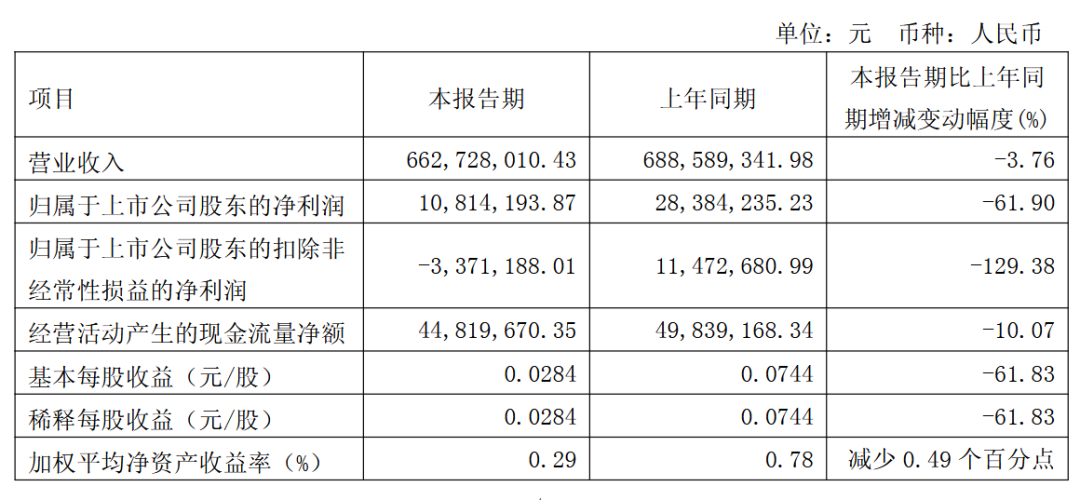 单位：元　币种：人民币

| 项目 | 本报告期 | 上年同期 | 本报告期比上年同期增减变动幅度(%) |
|---|---|---|---|
| 营业收入 | 662,728,010.43 | 688,589,341.98 | -3.76 |
| 归属于上市公司股东的净利润 | 10,814,193.87 | 28,384,235.23 | -61.90 |
| 归属于上市公司股东的扣除非经常性损益的净利润 | -3,371,188.01 | 11,472,680.99 | -129.38 |
| 经营活动产生的现金流量净额 | 44,819,670.35 | 49,839,168.34 | -10.07 |
| 基本每股收益（元/股） | 0.0284 | 0.0744 | -61.83 |
| 稀释每股收益（元/股） | 0.0284 | 0.0744 | -61.83 |
| 加权平均净资产收益率（%） | 0.29 | 0.78 | 减少 0.49 个百分点 |